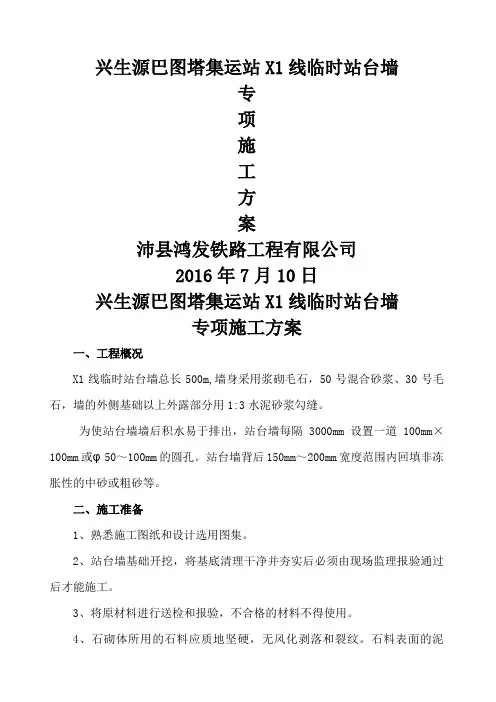 兴生源巴图塔集运站 X1 线临时站台墙

专

项

施

工

方

案

沛县鸿发铁路工程有限公司

2016 年 7 月 10 日

兴生源巴图塔集运站 X1 线临时站台墙

专项施工方案

一、工程概况

X1 线临时站台墙总长 500m，墙身采用浆砌毛石，50 号混合砂浆、30 号毛石，墙的外侧基础以上外露部分用 1:3 水泥砂浆勾缝。

为使站台墙墙后积水易于排出，站台墙每隔 3000mm 设置一道 100mm×100mm 或φ 50～100mm 的圆孔。站台墙背后 150mm～200mm 宽度范围内回填非冻胀性的中砂或粗砂等。

二、施工准备

1、熟悉施工图纸和设计选用图集。

2、站台墙基础开挖，将基底清理干净并夯实后必须由现场监理报验通过后才能施工。

3、将原材料进行送检和报验，不合格的材料不得使用。

4、石砌体所用的石料应质地坚硬，无风化剥落和裂纹。石料表面的泥